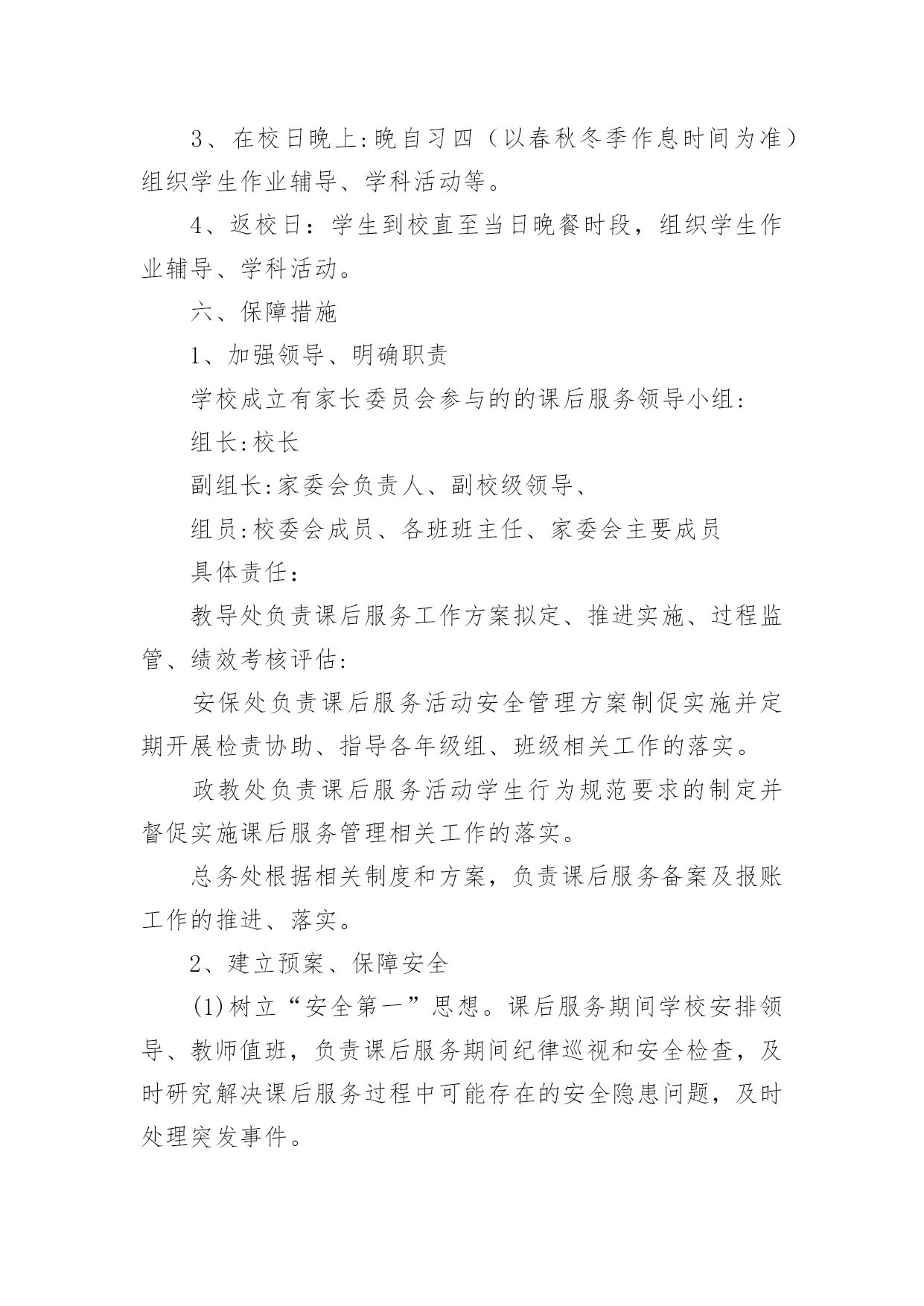 3、在校日晚上:晚自习四（以春秋冬季作息时间为准）组织学生作业辅导、学科活动等。

4、返校日：学生到校直至当日晚餐时段，组织学生作业辅导、学科活动。

六、保障措施

1、加强领导、明确职责

学校成立有家长委员会参与的的课后服务领导小组：

组长:校长

副组长:家委会负责人、副校级领导、

组员:校委会成员、各班班主任、家委会主要成员

具体责任：

教导处负责课后服务工作方案拟定、推进实施、过程监管、绩效考核评估：

安保处负责课后服务活动安全管理方案制促实施并定期开展检责协助、指导各年级组、班级相关工作的落实。

政教处负责课后服务活动学生行为规范要求的制定并督促实施课后服务管理相关工作的落实。

总务处根据相关制度和方案，负责课后服务备案及报账工作的推进、落实。

2、建立预案、保障安全

(1)树立“安全第一”思想。课后服务期间学校安排领导、教师值班，负责课后服务期间纪律巡视和安全检查，及时研究解决课后服务过程中可能存在的安全隐患问题，及时处理突发事件。